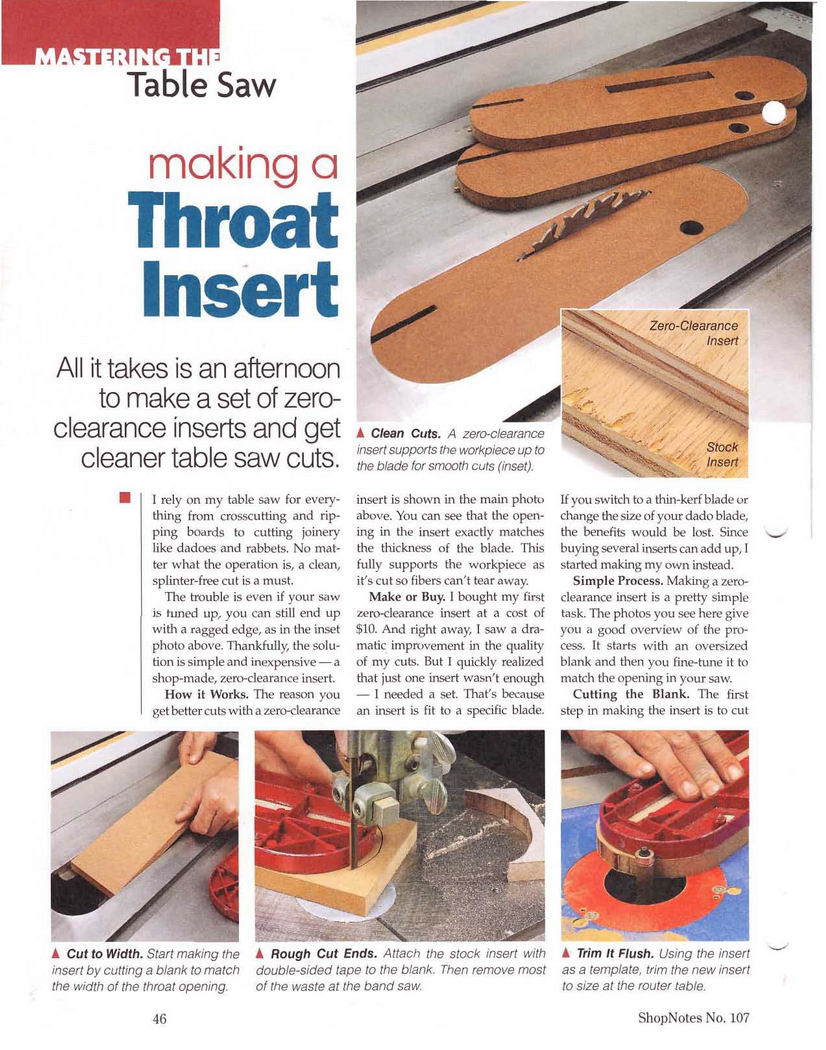 MASTERING THE
Table Saw

making a
Throat
Insert

All it takes is an afternoon to make a set of zero-clearance inserts and get cleaner table saw cuts.

Zero-Clearance Insert

Stock Insert

▲ Clean Cuts. A zero-clearance insert supports the workpiece up to the blade for smooth cuts (inset).

I rely on my table saw for everything from crosscutting and ripping boards to cutting joinery like dadoes and rabbets. No matter what the operation is, a clean, splinter-free cut is a must.

The trouble is even if your saw is tuned up, you can still end up with a ragged edge, as in the inset photo above. Thankfully, the solution is simple and inexpensive — a shop-made, zero-clearance insert.

How it Works. The reason you get better cuts with a zero-clearance insert is shown in the main photo above. You can see that the opening in the insert exactly matches the thickness of the blade. This fully supports the workpiece as it's cut so fibers can't tear away.

Make or Buy. I bought my first zero-clearance insert at a cost of $10. And right away, I saw a dramatic improvement in the quality of my cuts. But I quickly realized that just one insert wasn't enough — I needed a set. That's because an insert is fit to a specific blade. If you switch to a thin-kerf blade or change the size of your dado blade, the benefits would be lost. Since buying several inserts can add up, I started making my own instead.

Simple Process. Making a zero-clearance insert is a pretty simple task. The photos you see here give you a good overview of the process. It starts with an oversized blank and then you fine-tune it to match the opening in your saw.

Cutting the Blank. The first step in making the insert is to cut

▲ Cut to Width. Start making the insert by cutting a blank to match the width of the throat opening.

▲ Rough Cut Ends. Attach the stock insert with double-sided tape to the blank. Then remove most of the waste at the band saw.

▲ Trim It Flush. Using the insert as a template, trim the new insert to size at the router table.

46

ShopNotes No. 107